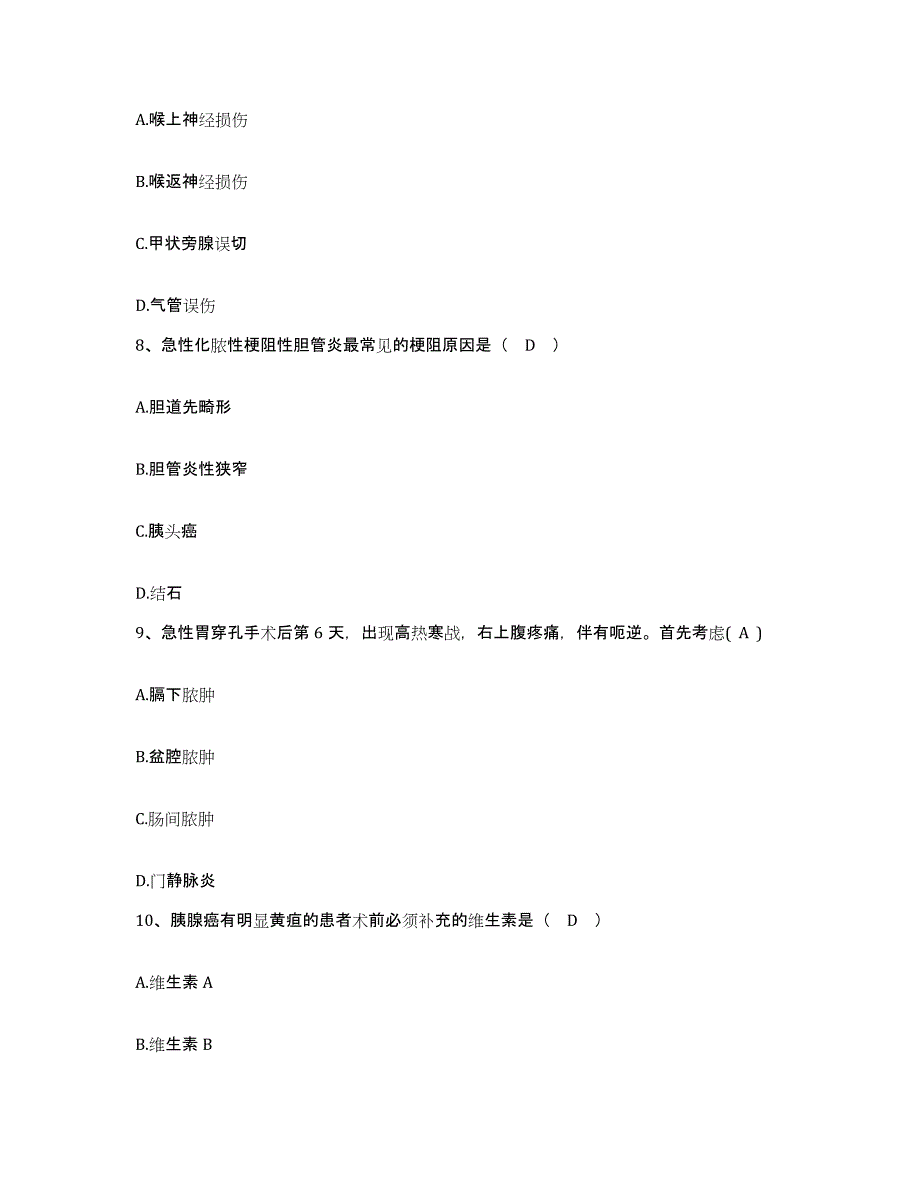 A.喉上神经损伤

B.喉返神经损伤

C.甲状旁腺误切

D.气管误伤

8、急性化脓性梗阻性胆管炎最常见的梗阻原因是（　D　）

A.胆道先畸形

B.胆管炎性狭窄

C.胰头癌

D.结石

9、急性胃穿孔手术后第 6 天，出现高热寒战，右上腹疼痛，伴有呃逆。首先考虑( A )

A.膈下脓肿

B.盆腔脓肿

C.肠间脓肿

D.门静脉炎

10、胰腺癌有明显黄疸的患者术前必须补充的维生素是（　D　）

A.维生素 A

B.维生素 B